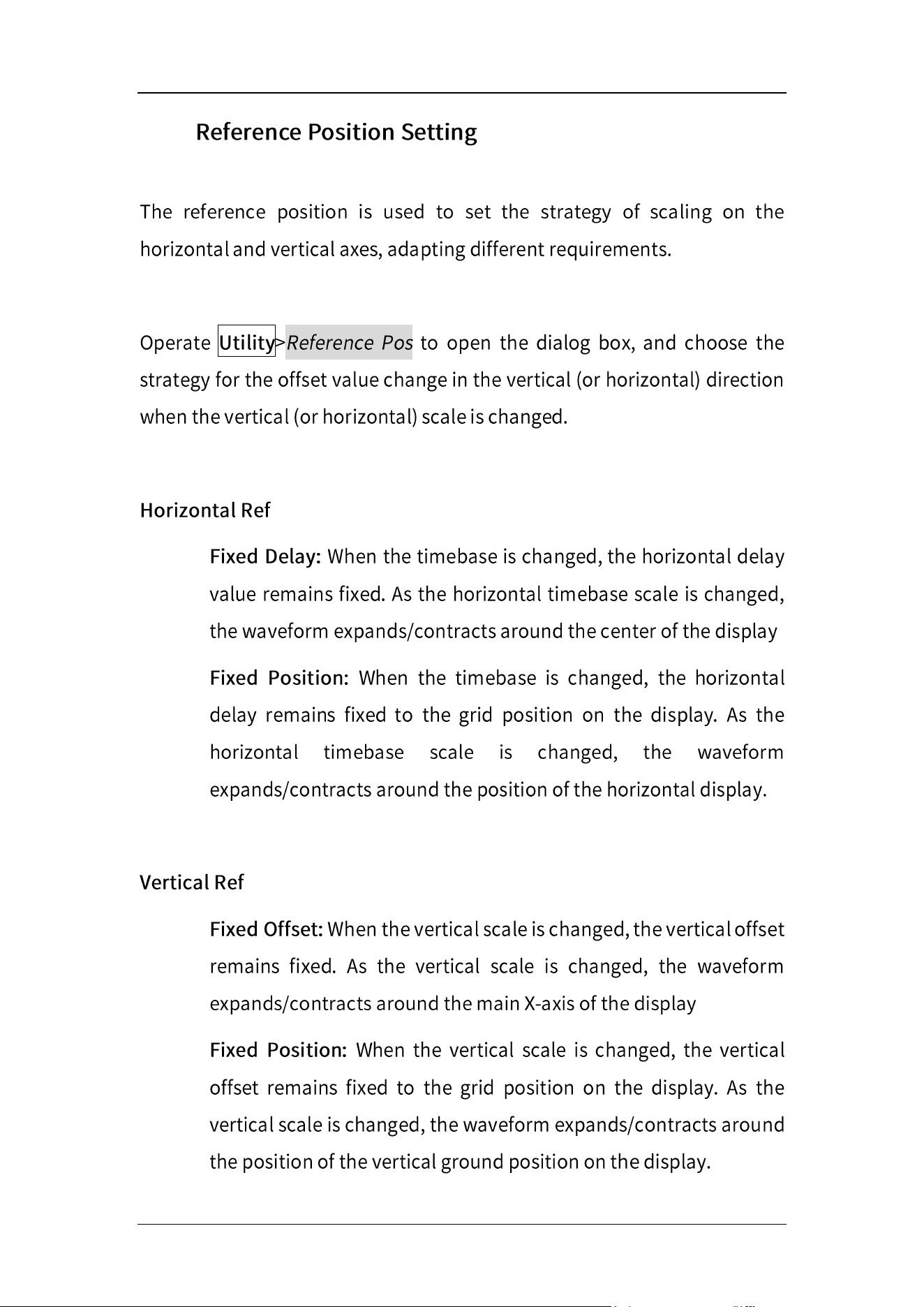 Reference Position Setting

The reference position is used to set the strategy of scaling on the horizontal and vertical axes, adapting different requirements.

Operate Utility>Reference Pos to open the dialog box, and choose the strategy for the offset value change in the vertical (or horizontal) direction when the vertical (or horizontal) scale is changed.

Horizontal Ref

Fixed Delay: When the timebase is changed, the horizontal delay value remains fixed. As the horizontal timebase scale is changed, the waveform expands/contracts around the center of the display

Fixed Position: When the timebase is changed, the horizontal delay remains fixed to the grid position on the display. As the horizontal timebase scale is changed, the waveform expands/contracts around the position of the horizontal display.

Vertical Ref

Fixed Offset: When the vertical scale is changed, the vertical offset remains fixed. As the vertical scale is changed, the waveform expands/contracts around the main X-axis of the display

Fixed Position: When the vertical scale is changed, the vertical offset remains fixed to the grid position on the display. As the vertical scale is changed, the waveform expands/contracts around the position of the vertical ground position on the display.